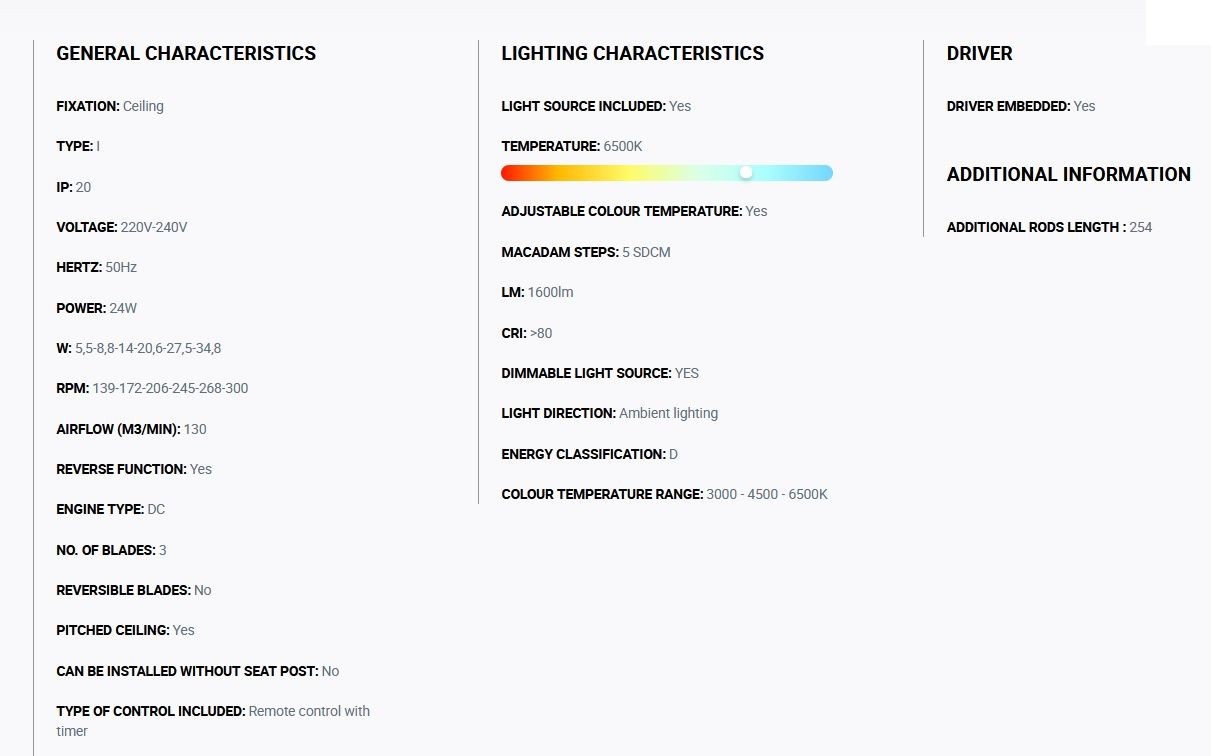 GENERAL CHARACTERISTICS

FIXATION: Ceiling

TYPE: I

IP: 20

VOLTAGE: 220V-240V

HERTZ: 50Hz

POWER: 24W

W: 5,5-8,8-14-20,6-27,5-34,8

RPM: 139-172-206-245-268-300

AIRFLOW (M3/MIN): 130

REVERSE FUNCTION: Yes

ENGINE TYPE: DC

NO. OF BLADES: 3

REVERSIBLE BLADES: No

PITCHED CEILING: Yes

CAN BE INSTALLED WITHOUT SEAT POST: No

TYPE OF CONTROL INCLUDED: Remote control with timer

LIGHTING CHARACTERISTICS

LIGHT SOURCE INCLUDED: Yes

TEMPERATURE: 6500K

ADJUSTABLE COLOUR TEMPERATURE: Yes

MACADAM STEPS: 5 SDCM

LM: 1600lm

CRI: >80

DIMMABLE LIGHT SOURCE: YES

LIGHT DIRECTION: Ambient lighting

ENERGY CLASSIFICATION: D

COLOUR TEMPERATURE RANGE: 3000 - 4500 - 6500K

DRIVER

DRIVER EMBEDDED: Yes

ADDITIONAL INFORMATION

ADDITIONAL RODS LENGTH : 254